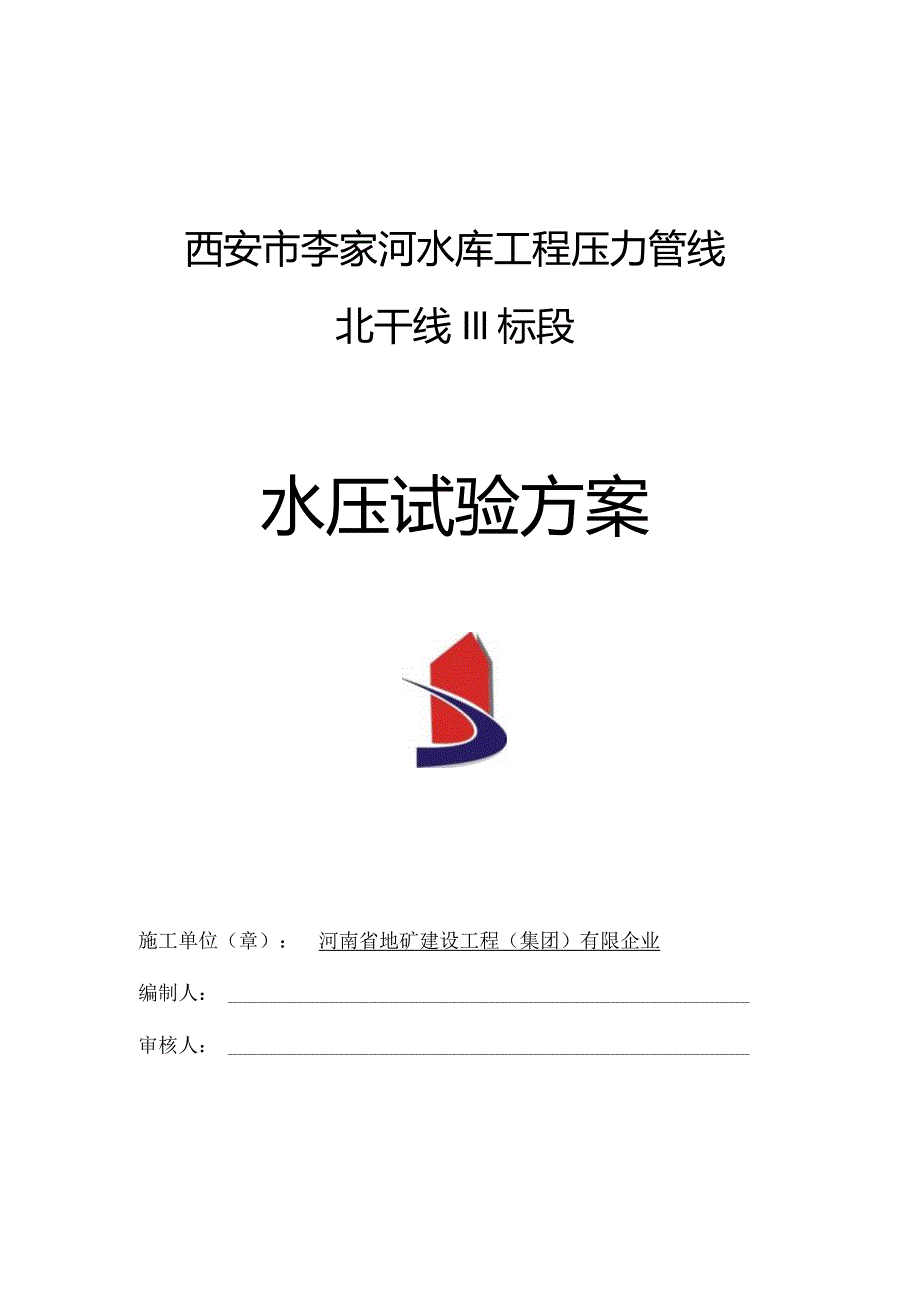 西安市李家河水库工程压力管线

北干线 III 标段

水压试验方案

施工单位（章）： 河南省地矿建设工程（集团）有限企业

编制人：

审核人：